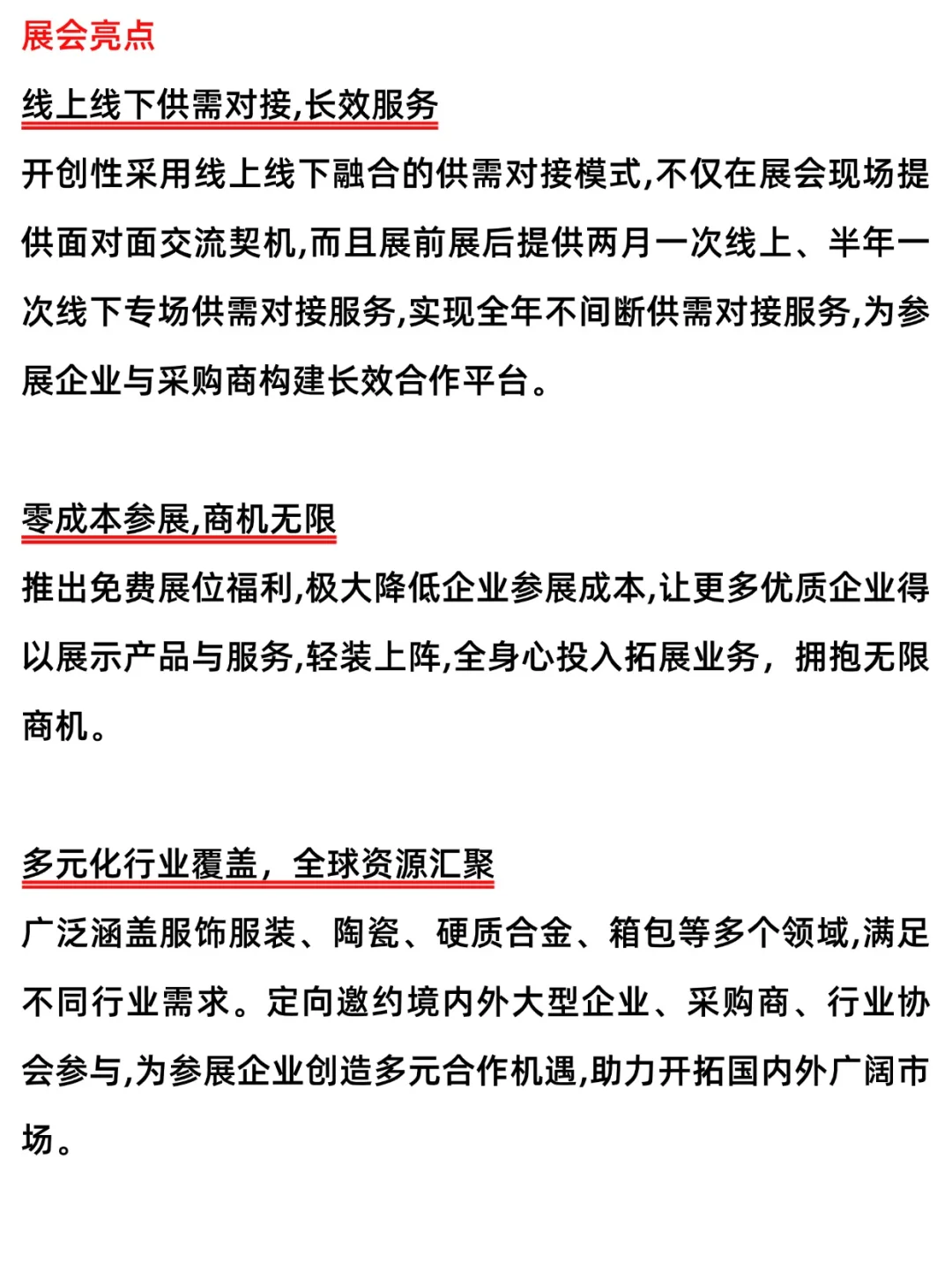 展会亮点

线上线下供需对接,长效服务

开创性采用线上线下融合的供需对接模式,不仅在展会现场提供面对面交流契机,而且展前展后提供两月一次线上、半年一次线下专场供需对接服务,实现全年不间断供需对接服务,为参展企业与采购商构建长效合作平台。

零成本参展,商机无限

推出免费展位福利,极大降低企业参展成本,让更多优质企业得以展示产品与服务,轻装上阵,全身心投入拓展业务，拥抱无限商机。

多元化行业覆盖，全球资源汇聚

广泛涵盖服饰服装、陶瓷、硬质合金、箱包等多个领域,满足不同行业需求。定向邀约境内外大型企业、采购商、行业协会参与,为参展企业创造多元合作机遇,助力开拓国内外广阔市场。